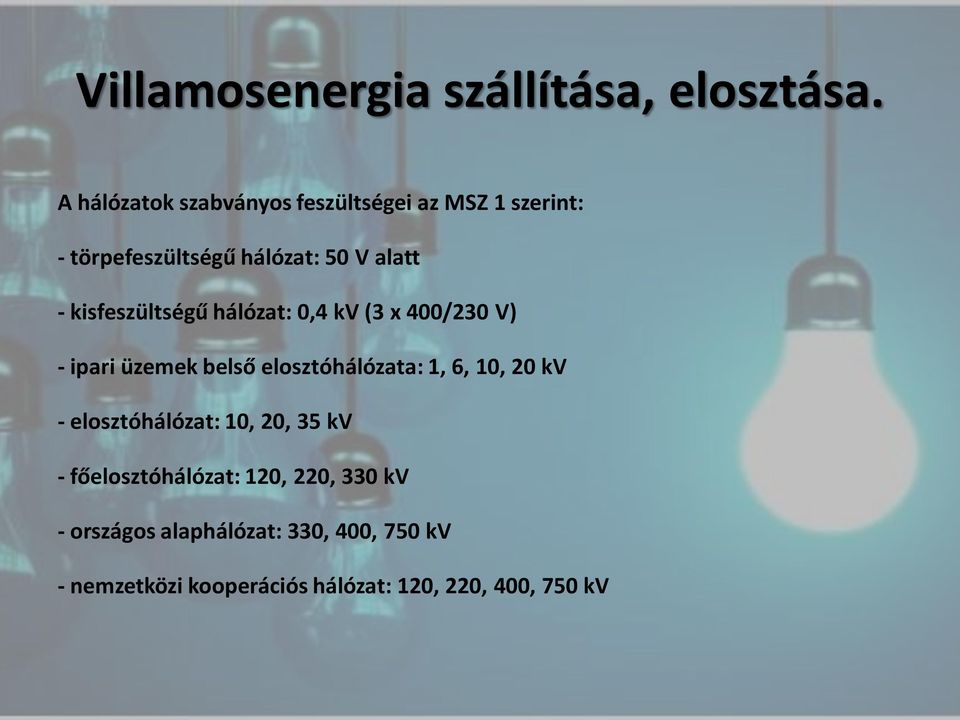 Villamosenergia szállítása, elosztása.

A hálózatok szabványos feszültségei az MSZ 1 szerint:

- törpefeszültségű hálózat: 50 V alatt

- kisfeszültségű hálózat: 0,4 kV (3 x 400/230 V)

- ipari üzemek belső elosztóhálózata: 1, 6, 10, 20 kV

- elosztóhálózat: 10, 20, 35 kV

- főelosztóhálózat: 120, 220, 330 kV

- országos alaphálózat: 330, 400, 750 kV

- nemzetközi kooperációs hálózat: 120, 220, 400, 750 kV